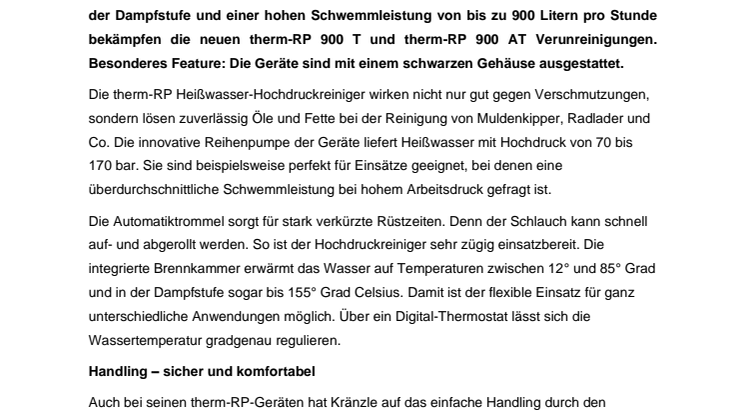 der Dampfstufe und einer hohen Schwemmleistung von bis zu 900 Litern pro Stunde bekämpfen die neuen therm-RP 900 T und therm-RP 900 AT Verunreinigungen. Besonderes Feature: Die Geräte sind mit einem schwarzen Gehäuse ausgestattet.

Die therm-RP Heißwasser-Hochdruckreiniger wirken nicht nur gut gegen Verschmutzungen, sondern lösen zuverlässig Öle und Fette bei der Reinigung von Muldenkipper, Radlader und Co. Die innovative Reihenpumpe der Geräte liefert Heißwasser mit Hochdruck von 70 bis 170 bar. Sie sind beispielsweise perfekt für Einsätze geeignet, bei denen eine überdurchschnittliche Schwemmleistung bei hohem Arbeitsdruck gefragt ist.

Die Automatiktrommel sorgt für stark verkürzte Rüstzeiten. Denn der Schlauch kann schnell auf- und abgerollt werden. So ist der Hochdruckreiniger sehr zügig einsatzbereit. Die integrierte Brennkammer erwärmt das Wasser auf Temperaturen zwischen 12° und 85° Grad und in der Dampfstufe sogar bis 155° Grad Celsius. Damit ist der flexible Einsatz für ganz unterschiedliche Anwendungen möglich. Über ein Digital-Thermostat lässt sich die Wassertemperatur gradgenau regulieren.

Handling – sicher und komfortabel

Auch bei seinen therm-RP-Geräten hat Kränzle auf das einfache Handling durch den